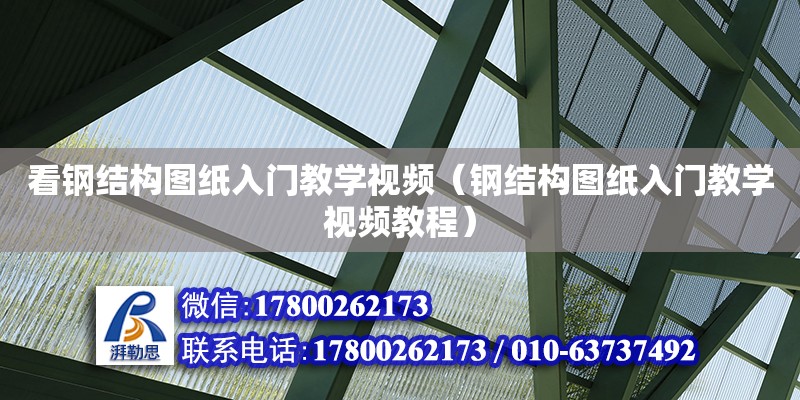 看钢结构图纸入门教学视频（钢结构图纸入门教学视频教程）

湃勒思

微信:17800262173

联系电话:17800262173 / 010-63737492